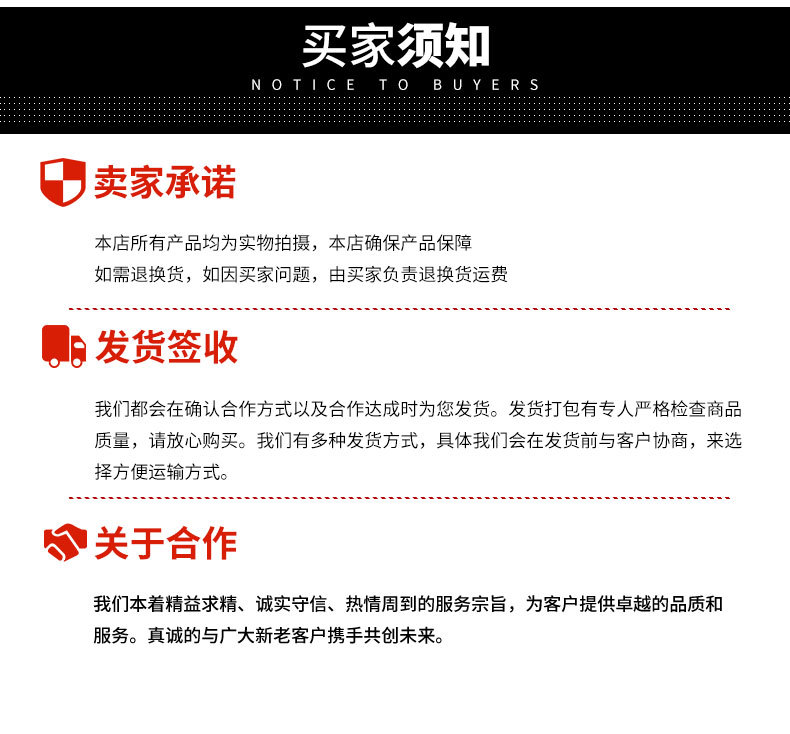 买家须知
NOTICE TO BUYERS

卖家承诺

本店所有产品均为实物拍摄，本店确保产品保障
如需退换货，如因买家问题，由买家负责退换货运费

发货签收

我们都会在确认合作方式以及合作达成时为您发货。发货打包有专人严格检查商品质量，请放心购买。我们有多种发货方式，具体我们会在发货前与客户协商，来选择方便运输方式。

关于合作

我们本着精益求精、诚实守信、热情周到的服务宗旨，为客户提供卓越的品质和服务。真诚的与广大新老客户携手共创未来。